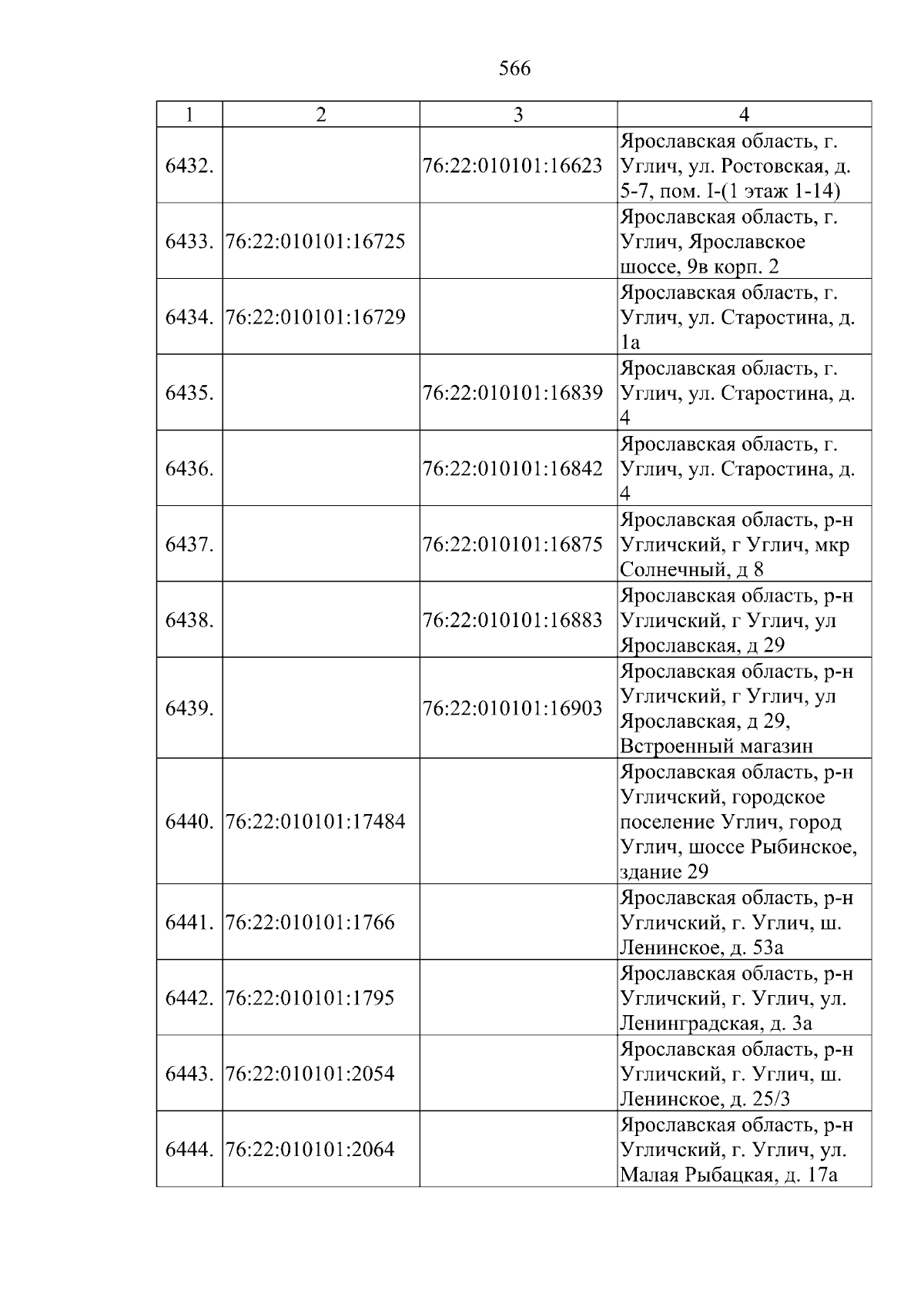 566

| 1 | 2 | 3 | 4 |
|---|---|---|---|
| 6432. |  | 76:22:010101:16623 | Ярославская область, г. Углич, ул. Ростовская, д. 5-7, пом. I-(1 этаж 1-14) |
| 6433. | 76:22:010101:16725 |  | Ярославская область, г. Углич, Ярославское шоссе, 9в корп. 2 |
| 6434. | 76:22:010101:16729 |  | Ярославская область, г. Углич, ул. Старостина, д. 1а |
| 6435. |  | 76:22:010101:16839 | Ярославская область, г. Углич, ул. Старостина, д. 4 |
| 6436. |  | 76:22:010101:16842 | Ярославская область, г. Углич, ул. Старостина, д. 4 |
| 6437. |  | 76:22:010101:16875 | Ярославская область, р-н Угличский, г Углич, мкр Солнечный, д 8 |
| 6438. |  | 76:22:010101:16883 | Ярославская область, р-н Угличский, г Углич, ул Ярославская, д 29 |
| 6439. |  | 76:22:010101:16903 | Ярославская область, р-н Угличский, г Углич, ул Ярославская, д 29, Встроенный магазин |
| 6440. | 76:22:010101:17484 |  | Ярославская область, р-н Угличский, городское поселение Углич, город Углич, шоссе Рыбинское, здание 29 |
| 6441. | 76:22:010101:1766 |  | Ярославская область, р-н Угличский, г. Углич, ш. Ленинское, д. 53а |
| 6442. | 76:22:010101:1795 |  | Ярославская область, р-н Угличский, г. Углич, ул. Ленинградская, д. 3а |
| 6443. | 76:22:010101:2054 |  | Ярославская область, р-н Угличский, г. Углич, ш. Ленинское, д. 25/3 |
| 6444. | 76:22:010101:2064 |  | Ярославская область, р-н Угличский, г. Углич, ул. Малая Рыбацкая, д. 17а |